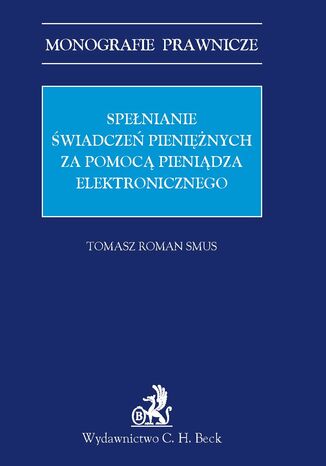 MONOGRAFIE PRAWNICZE

SPEŁNIANIE ŚWIADCZEŃ PIENIĘŻNYCH ZA POMOCĄ PIENIĄDZA ELEKTRONICZNEGO

TOMASZ ROMAN SMUS

B

Wydawnictwo C. H. Beck